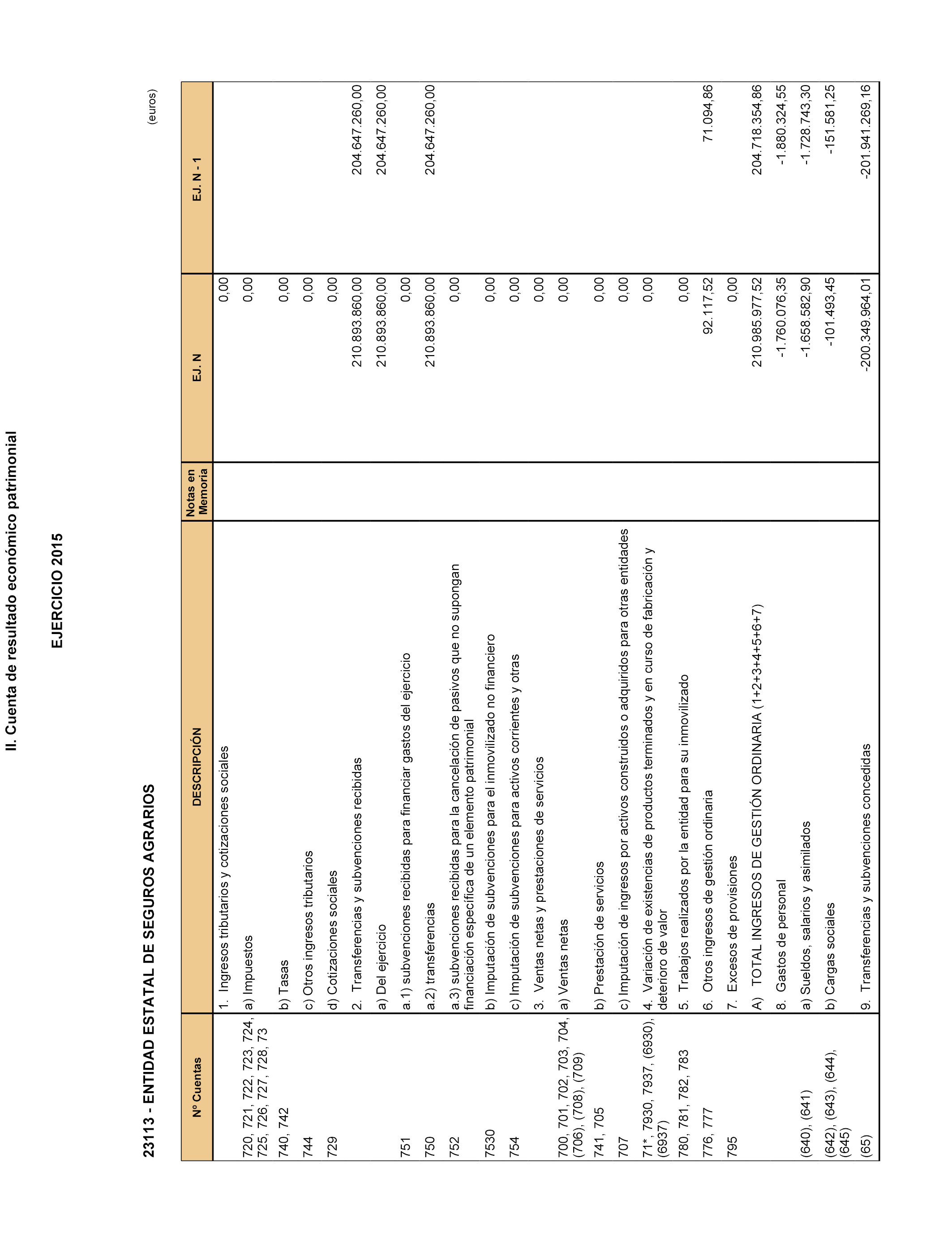 II. Cuenta de resultado económico patrimonial

EJERCICIO 2015

23113 - ENTIDAD ESTATAL DE SEGUROS AGRARIOS

(euros)

| Nº Cuentas | DESCRIPCIÓN | Notas en Memoria | EJ. N | EJ. N - 1 |
|---|---|---|---|---|
| | 1. Ingresos tributarios y cotizaciones sociales | | 0,00 | |
| 720, 721, 722, 723, 724, 725, 726, 727, 728, 73 | a) Impuestos | | 0,00 | |
| 740, 742 | b) Tasas | | 0,00 | |
| 744 | c) Otros ingresos tributarios | | 0,00 | |
| 729 | d) Cotizaciones sociales | | 0,00 | |
| | 2. Transferencias y subvenciones recibidas | | 210.893.860,00 | 204.647.260,00 |
| | a) Del ejercicio | | 210.893.860,00 | 204.647.260,00 |
| 751 | a.1) subvenciones recibidas para financiar gastos del ejercicio | | 0,00 | |
| 750 | a.2) transferencias | | 210.893.860,00 | 204.647.260,00 |
| 752 | a.3) subvenciones recibidas para la cancelación de pasivos que no supongan financiación específica de un elemento patrimonial | | 0,00 | |
| 7530 | b) Imputación de subvenciones para el inmovilizado no financiero | | 0,00 | |
| 754 | c) Imputación de subvenciones para activos corrientes y otras | | 0,00 | |
| | 3. Ventas netas y prestaciones de servicios | | 0,00 | |
| 700, 701, 702, 703, 704, (706), (708), (709) | a) Ventas netas | | 0,00 | |
| 741, 705 | b) Prestación de servicios | | 0,00 | |
| 707 | c) Imputación de ingresos por activos construidos o adquiridos para otras entidades | | 0,00 | |
| 71*, 7930, 7937, (6930), (6937) | 4. Variación de existencias de productos terminados y en curso de fabricación y deterioro de valor | | 0,00 | |
| 780, 781, 782, 783 | 5. Trabajos realizados por la entidad para su inmovilizado | | 0,00 | |
| 776, 777 | 6. Otros ingresos de gestión ordinaria | | 92.117,52 | 71.094,86 |
| 795 | 7. Excesos de provisiones | | 0,00 | |
| | A) TOTAL INGRESOS DE GESTIÓN ORDINARIA (1+2+3+4+5+6+7) | | 210.985.977,52 | 204.718.354,86 |
| | 8. Gastos de personal | | -1.760.076,35 | -1.880.324,55 |
| (640), (641) | a) Sueldos, salarios y asimilados | | -1.658.582,90 | -1.728.743,30 |
| (642), (643), (644), (645) | b) Cargas sociales | | -101.493,45 | -151.581,25 |
| (65) | 9. Transferencias y subvenciones concedidas | | -200.349.964,01 | -201.941.269,16 |